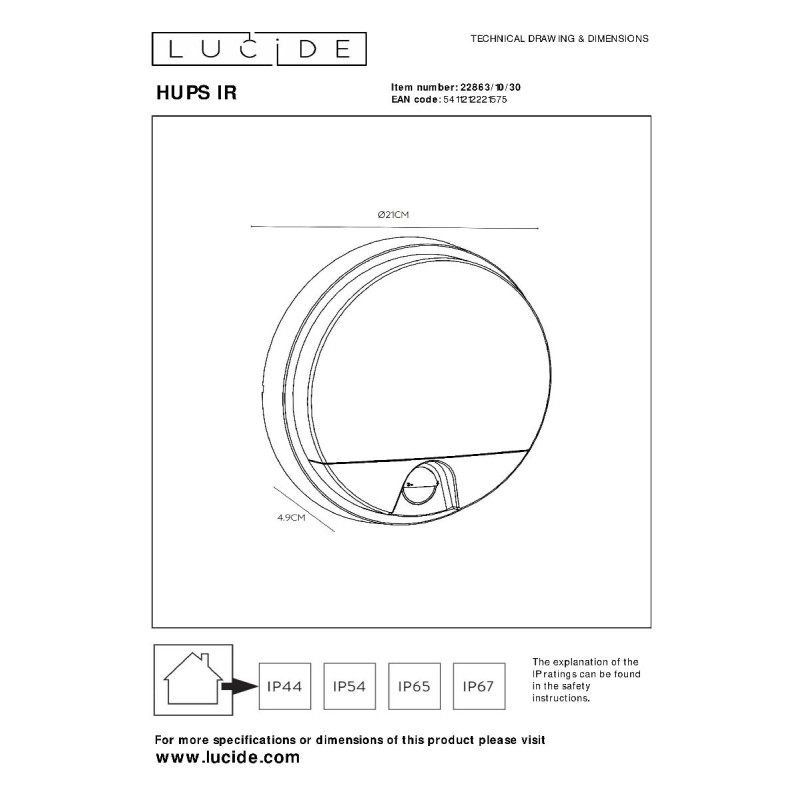 LUCIDE

TECHNICAL DRAWING & DIMENSIONS

HUPS IR

Item number: 22863/10/30
EAN code: 5411212221575

Ø21CM

4.9CM

IP44 IP54 IP65 IP67

The explanation of the IP ratings can be found in the safety instructions.

For more specifications or dimensions of this product please visit
www.lucide.com